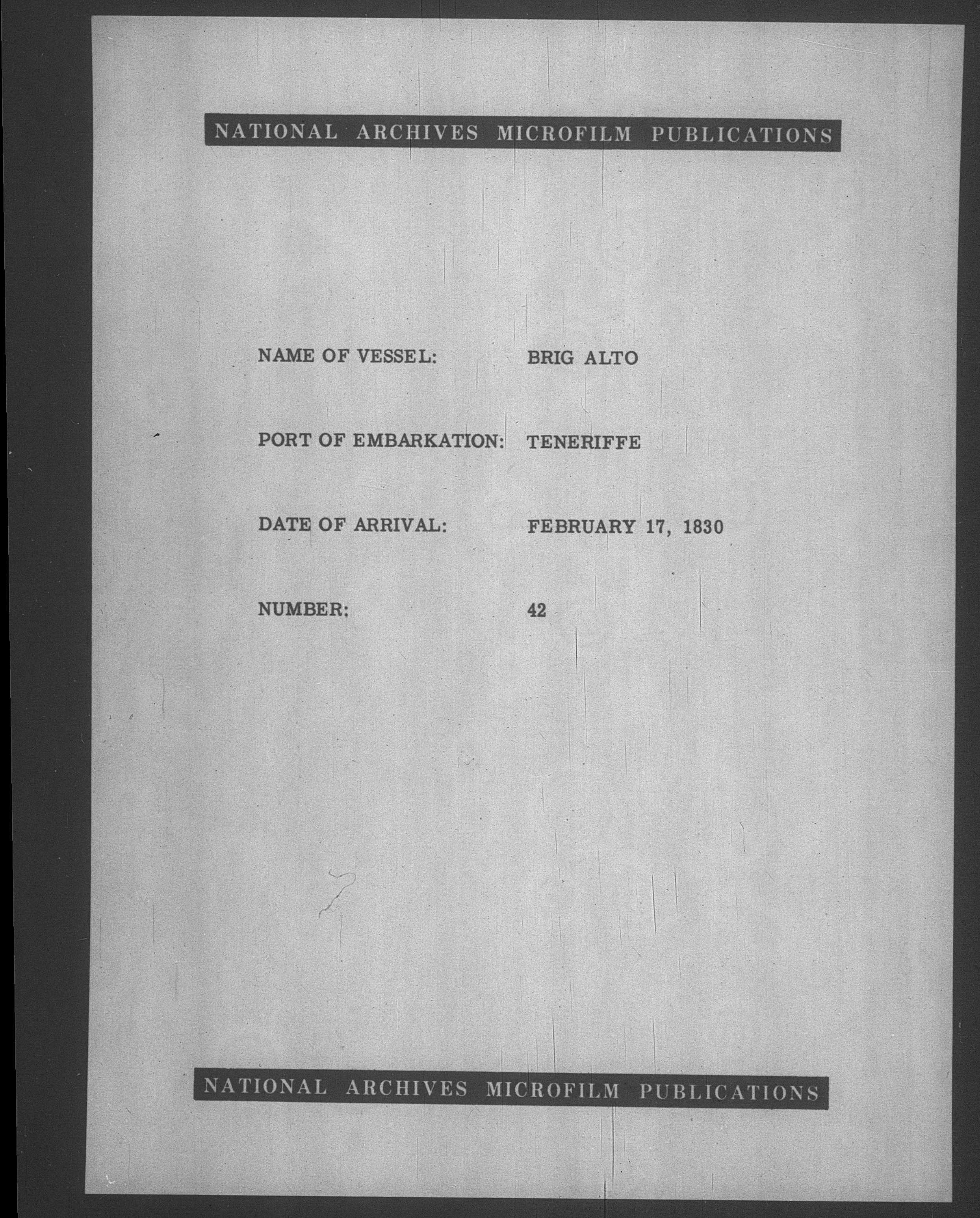 NATIONAL ARCHIVES MICROFILM PUBLICATIONS

NAME OF VESSEL: BRIG ALTO

PORT OF EMBARKATION: TENERIFFE

DATE OF ARRIVAL: FEBRUARY 17, 1830

NUMBER: 42

NATIONAL ARCHIVES MICROFILM PUBLICATIONS